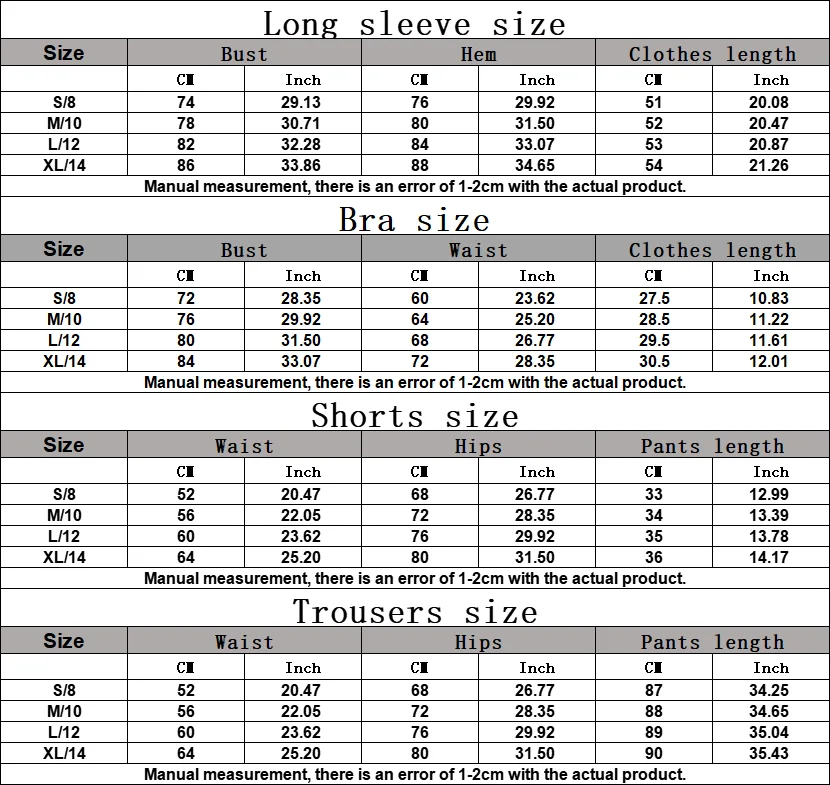 Long sleeve size

| Size | Bust | | Hem | | Clothes length | |
|---|---|---|---|---|---|---|
| | CM | Inch | CM | Inch | CM | Inch |
| S/8 | 74 | 29.13 | 76 | 29.92 | 51 | 20.08 |
| M/10 | 78 | 30.71 | 80 | 31.50 | 52 | 20.47 |
| L/12 | 82 | 32.28 | 84 | 33.07 | 53 | 20.87 |
| XL/14 | 86 | 33.86 | 88 | 34.65 | 54 | 21.26 |

Manual measurement, there is an error of 1-2cm with the actual product.

Bra size

| Size | Bust | | Waist | | Clothes length | |
|---|---|---|---|---|---|---|
| | CM | Inch | CM | Inch | CM | Inch |
| S/8 | 72 | 28.35 | 60 | 23.62 | 27.5 | 10.83 |
| M/10 | 76 | 29.92 | 64 | 25.20 | 28.5 | 11.22 |
| L/12 | 80 | 31.50 | 68 | 26.77 | 29.5 | 11.61 |
| XL/14 | 84 | 33.07 | 72 | 28.35 | 30.5 | 12.01 |

Manual measurement, there is an error of 1-2cm with the actual product.

Shorts size

| Size | Waist | | Hips | | Pants length | |
|---|---|---|---|---|---|---|
| | CM | Inch | CM | Inch | CM | Inch |
| S/8 | 52 | 20.47 | 68 | 26.77 | 33 | 12.99 |
| M/10 | 56 | 22.05 | 72 | 28.35 | 34 | 13.39 |
| L/12 | 60 | 23.62 | 76 | 29.92 | 35 | 13.78 |
| XL/14 | 64 | 25.20 | 80 | 31.50 | 36 | 14.17 |

Manual measurement, there is an error of 1-2cm with the actual product.

Trousers size

| Size | Waist | | Hips | | Pants length | |
|---|---|---|---|---|---|---|
| | CM | Inch | CM | Inch | CM | Inch |
| S/8 | 52 | 20.47 | 68 | 26.77 | 87 | 34.25 |
| M/10 | 56 | 22.05 | 72 | 28.35 | 88 | 34.65 |
| L/12 | 60 | 23.62 | 76 | 29.92 | 89 | 35.04 |
| XL/14 | 64 | 25.20 | 80 | 31.50 | 90 | 35.43 |

Manual measurement, there is an error of 1-2cm with the actual product.